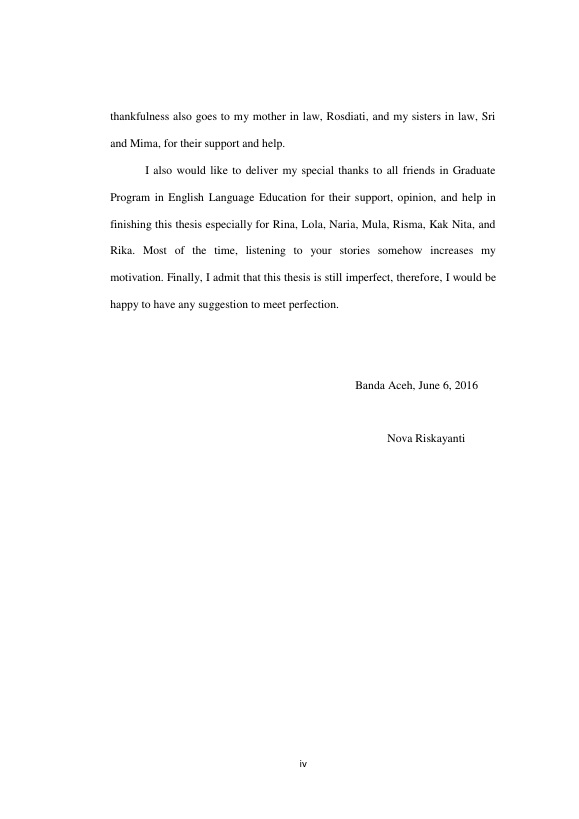 thankfulness also goes to my mother in law, Rosdiati, and my sisters in law, Sri and Mima, for their support and help.

I also would like to deliver my special thanks to all friends in Graduate Program in English Language Education for their support, opinion, and help in finishing this thesis especially for Rina, Lola, Naria, Mula, Risma, Kak Nita, and Rika. Most of the time, listening to your stories somehow increases my motivation. Finally, I admit that this thesis is still imperfect, therefore, I would be happy to have any suggestion to meet perfection.

Banda Aceh, June 6, 2016

Nova Riskayanti

iv